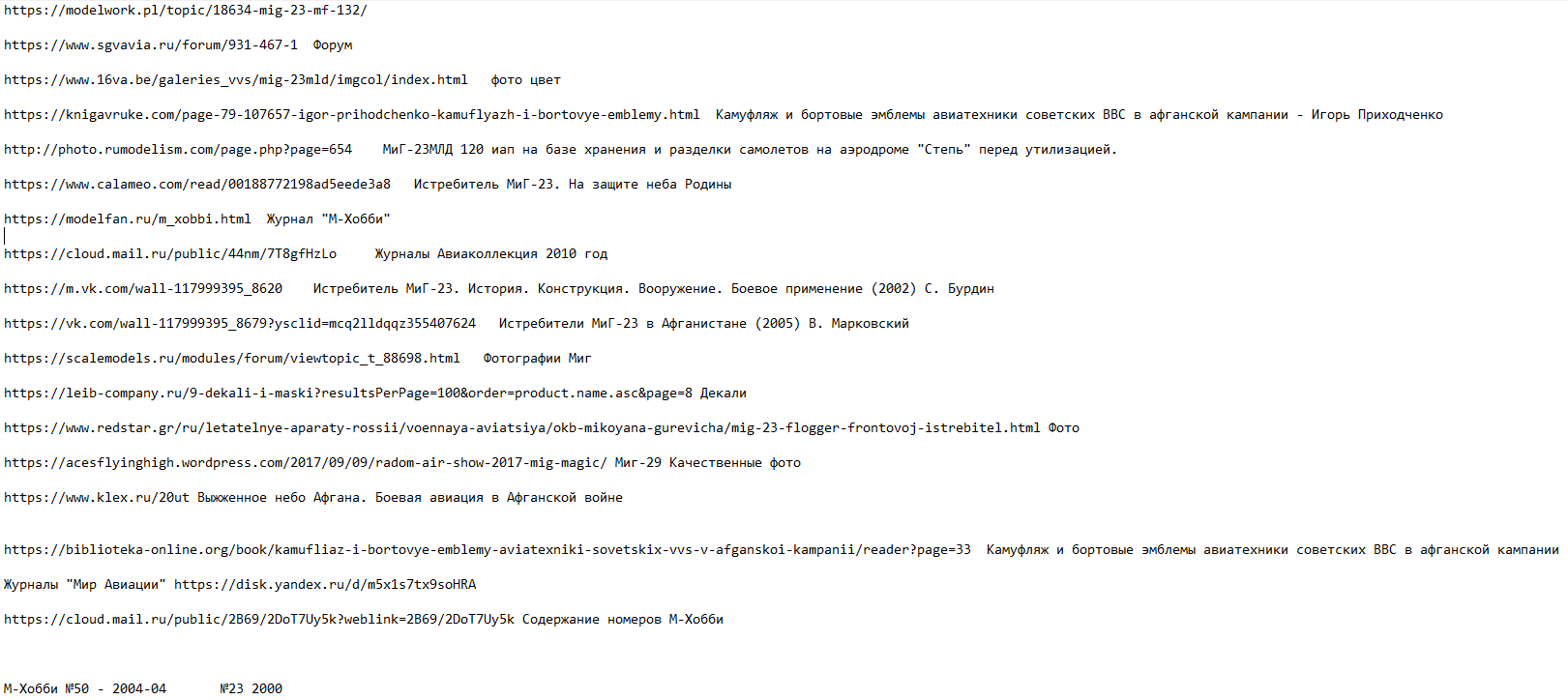 https://modelwork.pl/topic/18634-mig-23-mf-132/

https://www.sgvavia.ru/forum/931-467-1 Форум

https://www.16va.be/galeries_vvs/mig-23mld/imgcol/index.html фото цвет

https://knigavruke.com/page-79-107657-igor-prihodchenko-kamuflyazh-i-bortovye-emblemy.html Камуфляж и бортовые эмблемы авиатехники советских ВВС в афганской кампании - Игорь Приходченко

http://photo.rumodelism.com/page.php?page=654 МиГ-23МЛД 120 иап на базе хранения и разделки самолетов на аэродроме "Степь" перед утилизацией.

https://www.calameo.com/read/00188772198ad5eede3a8 Истребитель МиГ-23. На защите неба Родины

https://modelfan.ru/m_xobbi.html Журнал "М-Хобби"

https://cloud.mail.ru/public/44nm/7T8gfHzLo Журналы Авиаколлекция 2010 год

https://m.vk.com/wall-117999395_8620 Истребитель МиГ-23. История. Конструкция. Вооружение. Боевое применение (2002) С. Бурдин

https://vk.com/wall-117999395_8679?ysclid=mcq2lldqqz355407624 Истребители МиГ-23 в Афганистане (2005) В. Марковский

https://scalemodels.ru/modules/forum/viewtopic_t_88698.html Фотографии Миг

https://leib-company.ru/9-dekali-i-maski?resultsPerPage=100&order=product.name.asc&page=8 Декали

https://www.redstar.gr/ru/letatelnye-aparaty-rossii/voennaya-aviatsiya/okb-mikoyana-gurevicha/mig-23-flogger-frontovoj-istrebitel.html Фото

https://acesflyinghigh.wordpress.com/2017/09/09/radom-air-show-2017-mig-magic/ Миг-29 Качественные фото

https://www.klex.ru/20ut Выжженное небо Афгана. Боевая авиация в Афганской войне

https://biblioteka-online.org/book/kamufliaz-i-bortovye-emblemy-aviatexniki-sovetskix-vvs-v-afganskoi-kampanii/reader?page=33 Камуфляж и бортовые эмблемы авиатехники советских ВВС в афганской кампании

Журналы "Мир Авиации" https://disk.yandex.ru/d/m5x1s7tx9soHRA

https://cloud.mail.ru/public/2B69/2DoT7Uy5k?weblink=2B69/2DoT7Uy5k Содержание номеров М-Хобби

М-Хобби №50 - 2004-04 №23 2000